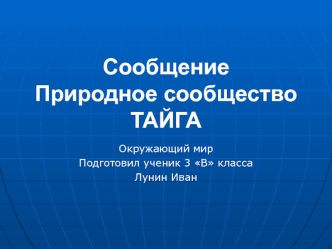 Сообщение
Природное сообщество
ТАЙГА

Окружающий мир
Подготовил ученик 3 «В» класса
Лунин Иван